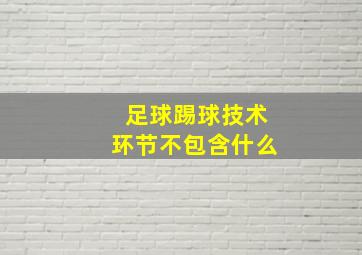 足球踢球技术
环节不包含什么